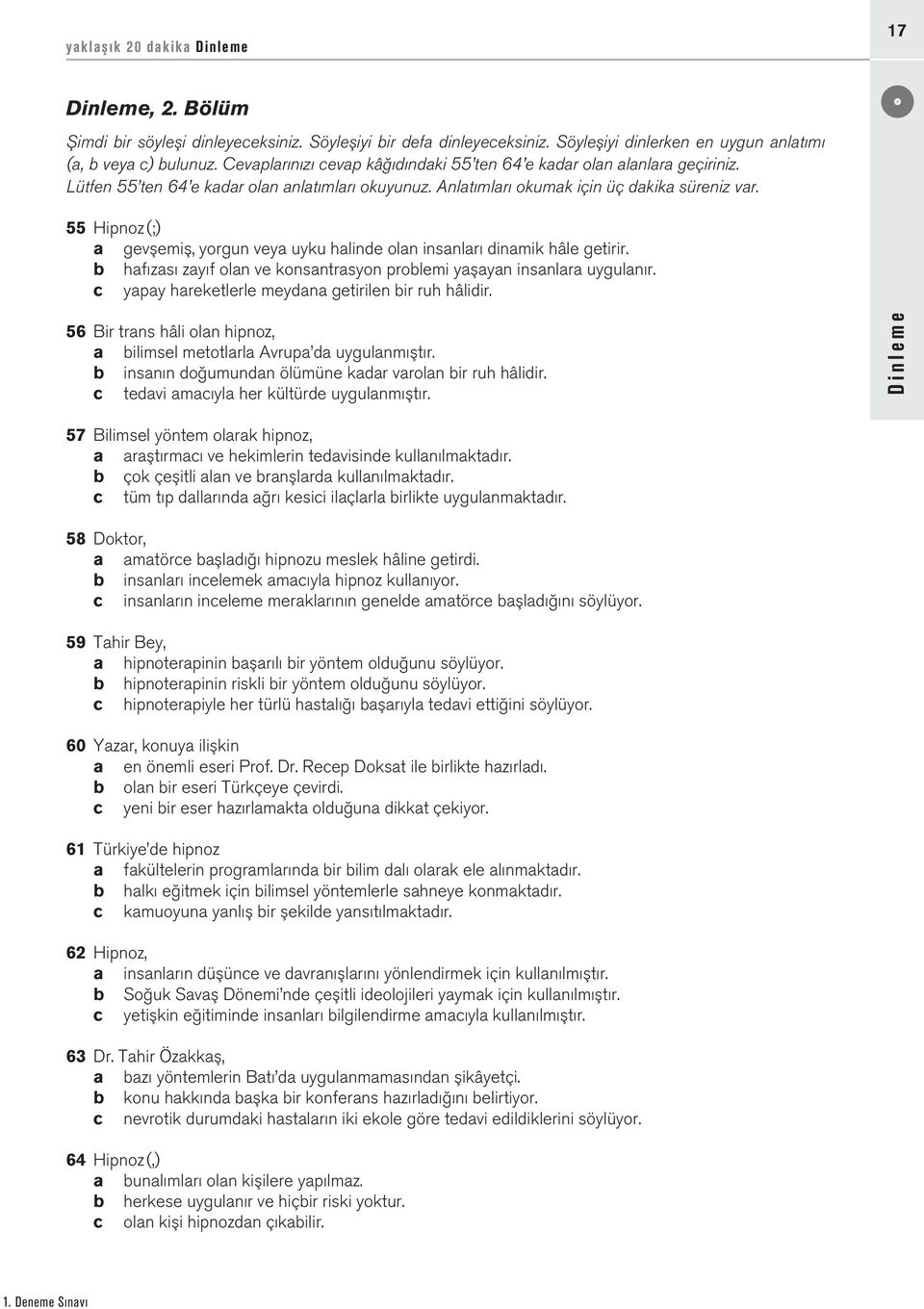 yaklaşık 20 dakika Dinleme

17

Dinleme, 2. Bölüm

Şimdi bir söyleşi dinleyeceksiniz. Söyleşiyi bir defa dinleyeceksiniz. Söyleşiyi dinlerken en uygun anlatımı (a, b veya c) bulunuz. Cevaplarınızı cevap kâğıdındaki 55'ten 64'e kadar olan alanlara geçiriniz. Lütfen 55'ten 64'e kadar olan anlatımları okuyunuz. Anlatımları okumak için üç dakika süreniz var.

55 Hipnoz(;)
a gevşemiş, yorgun veya uyku halinde olan insanları dinamik hâle getirir.
b hafızası zayıf olan ve konsantrasyon problemi yaşayan insanlara uygulanır.
c yapay hareketlerle meydana getirilen bir ruh hâlidir.

56 Bir trans hâli olan hipnoz,
a bilimsel metotlarla Avrupa'da uygulanmıştır.
b insanın doğumundan ölümüne kadar varolan bir ruh hâlidir.
c tedavi amacıyla her kültürde uygulanmıştır.

Dinleme

57 Bilimsel yöntem olarak hipnoz,
a araştırmacı ve hekimlerin tedavisinde kullanılmaktadır.
b çok çeşitli alan ve branşlarda kullanılmaktadır.
c tüm tıp dallarında ağrı kesici ilaçlarla birlikte uygulanmaktadır.

58 Doktor,
a amatörce başladığı hipnozu meslek hâline getirdi.
b insanları incelemek amacıyla hipnoz kullanıyor.
c insanların inceleme meraklarının genelde amatörce başladığını söylüyor.

59 Tahir Bey,
a hipnoterapinin başarılı bir yöntem olduğunu söylüyor.
b hipnoterapinin riskli bir yöntem olduğunu söylüyor.
c hipnoterapiyle her türlü hastalığı başarıyla tedavi ettiğini söylüyor.

60 Yazar, konuya ilişkin
a en önemli eseri Prof. Dr. Recep Doksat ile birlikte hazırladı.
b olan bir eseri Türkçeye çevirdi.
c yeni bir eser hazırlamakta olduğuna dikkat çekiyor.

61 Türkiye'de hipnoz
a fakültelerin programlarında bir bilim dalı olarak ele alınmaktadır.
b halkı eğitmek için bilimsel yöntemlerle sahneye konmaktadır.
c kamuoyuna yanlış bir şekilde yansıtılmaktadır.

62 Hipnoz,
a insanların düşünce ve davranışlarını yönlendirmek için kullanılmıştır.
b Soğuk Savaş Dönemi'nde çeşitli ideolojileri yaymak için kullanılmıştır.
c yetişkin eğitiminde insanları bilgilendirme amacıyla kullanılmıştır.

63 Dr. Tahir Özakkaş,
a bazı yöntemlerin Batı'da uygulanmamasından şikâyetçi.
b konu hakkında başka bir konferans hazırladığını belirtiyor.
c nevrotik durumdaki hastaların iki ekole göre tedavi edildiklerini söylüyor.

64 Hipnoz(,)
a bunalımları olan kişilere yapılmaz.
b herkese uygulanır ve hiçbir riski yoktur.
c olan kişi hipnozdan çıkabilir.

1. Deneme Sınavı